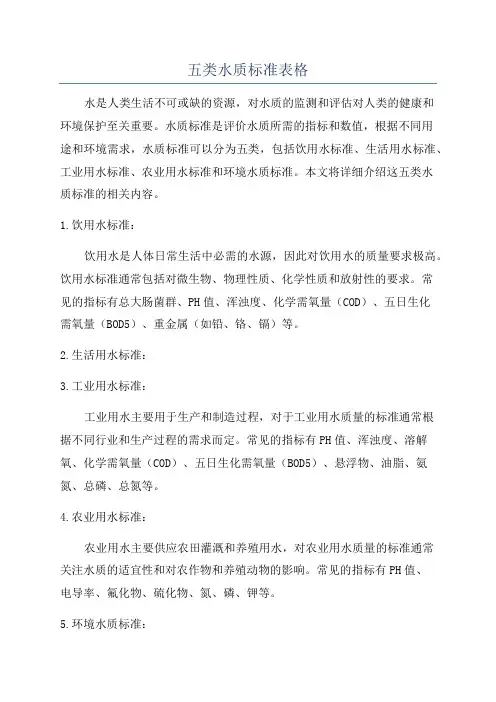 五类水质标准表格

水是人类生活不可或缺的资源，对水质的监测和评估对人类的健康和环境保护至关重要。水质标准是评价水质所需的指标和数值，根据不同用途和环境需求，水质标准可以分为五类，包括饮用水标准、生活用水标准、工业用水标准、农业用水标准和环境水质标准。本文将详细介绍这五类水质标准的相关内容。

1.饮用水标准：

饮用水是人体日常生活中必需的水源，因此对饮用水的质量要求极高。饮用水标准通常包括对微生物、物理性质、化学性质和放射性的要求。常见的指标有总大肠菌群、PH值、浑浊度、化学需氧量（COD）、五日生化需氧量（BOD5）、重金属（如铅、铬、镉）等。

2.生活用水标准：

3.工业用水标准：

工业用水主要用于生产和制造过程，对于工业用水质量的标准通常根据不同行业和生产过程的需求而定。常见的指标有PH值、浑浊度、溶解氧、化学需氧量（COD）、五日生化需氧量（BOD5）、悬浮物、油脂、氨氮、总磷、总氮等。

4.农业用水标准：

农业用水主要供应农田灌溉和养殖用水，对农业用水质量的标准通常关注水质的适宜性和对农作物和养殖动物的影响。常见的指标有PH值、电导率、氟化物、硫化物、氮、磷、钾等。

5.环境水质标准：